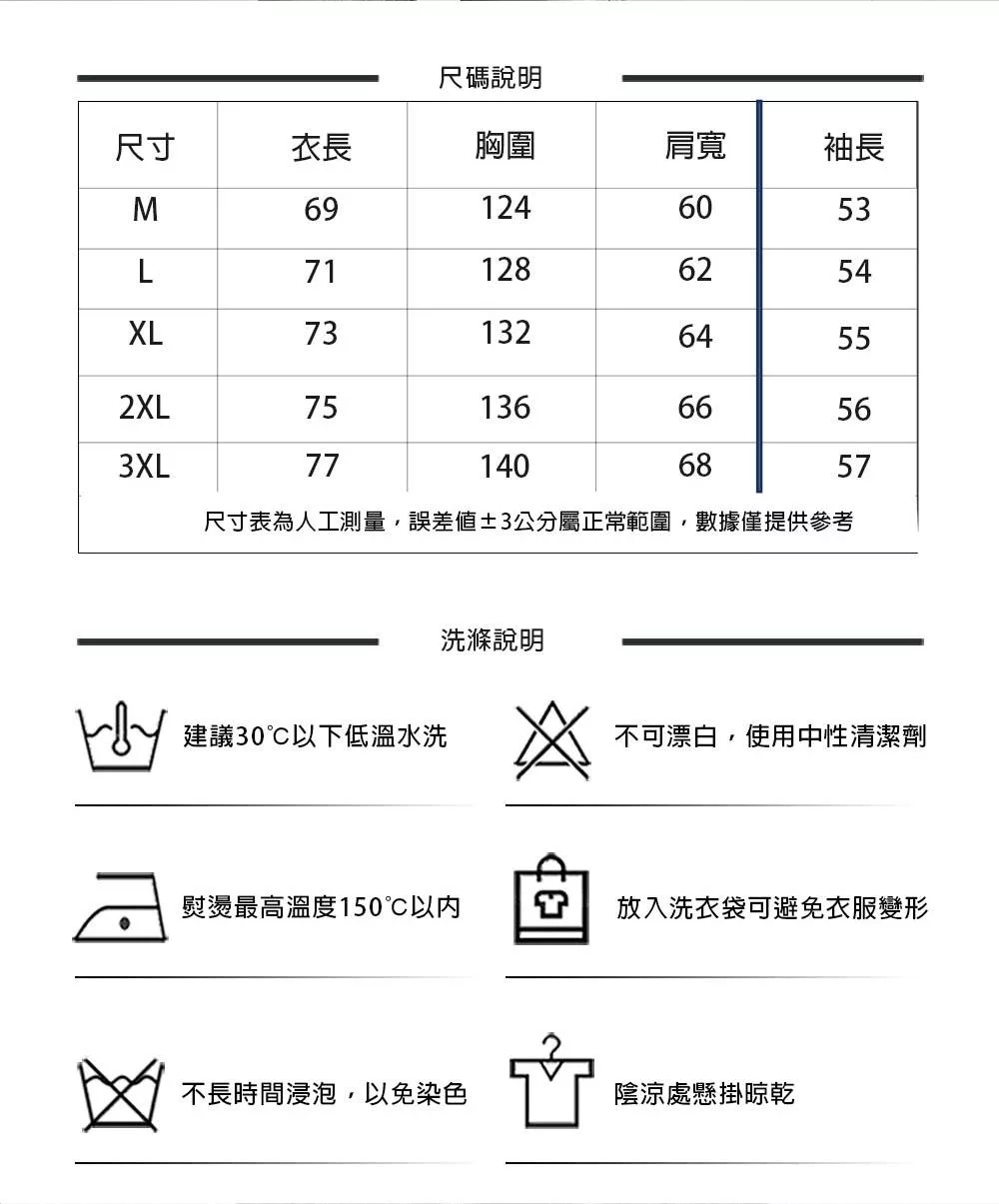 尺碼說明

| 尺寸 | 衣長 | 胸圍 | 肩寬 | 袖長 |
|---|---|---|---|---|
| M | 69 | 124 | 60 | 53 |
| L | 71 | 128 | 62 | 54 |
| XL | 73 | 132 | 64 | 55 |
| 2XL | 75 | 136 | 66 | 56 |
| 3XL | 77 | 140 | 68 | 57 |

尺寸表為人工測量，誤差值±3公分屬正常範圍，數據僅提供參考

洗滌說明

建議30°C以下低溫水洗

不可漂白，使用中性清潔劑

熨燙最高溫度150°C以內

放入洗衣袋可避免衣服變形

不長時間浸泡，以免染色

陰涼處懸掛晾乾